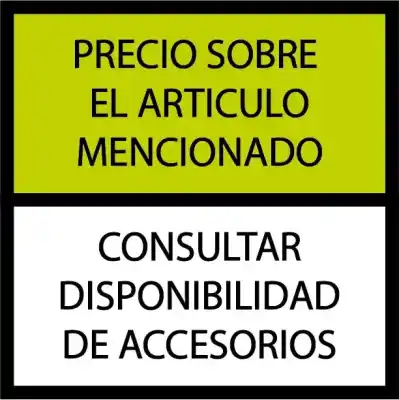 PRECIO SOBRE EL ARTICULO MENCIONADO

CONSULTAR DISPONIBILIDAD DE ACCESORIOS